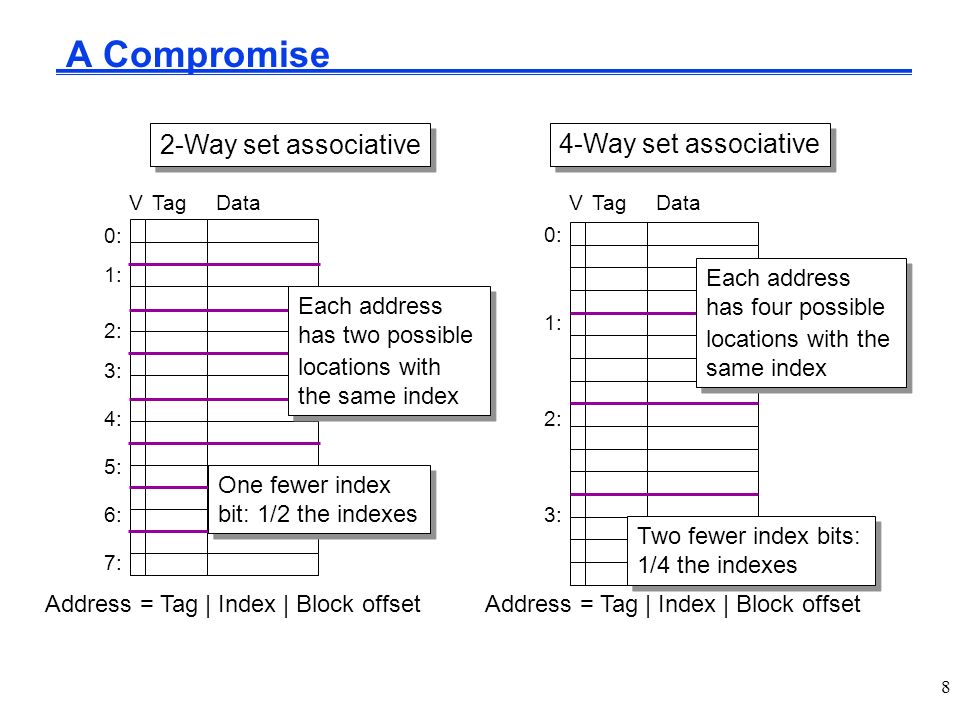 A Compromise

2-Way set associative

V Tag Data

0:
1:
2:
3:
4:
5:
6:
7:

Each address has two possible locations with the same index

One fewer index bit: 1/2 the indexes

Address = Tag | Index | Block offset

4-Way set associative

V Tag Data

0:
1:
2:
3:

Each address has four possible locations with the same index

Two fewer index bits: 1/4 the indexes

Address = Tag | Index | Block offset

8